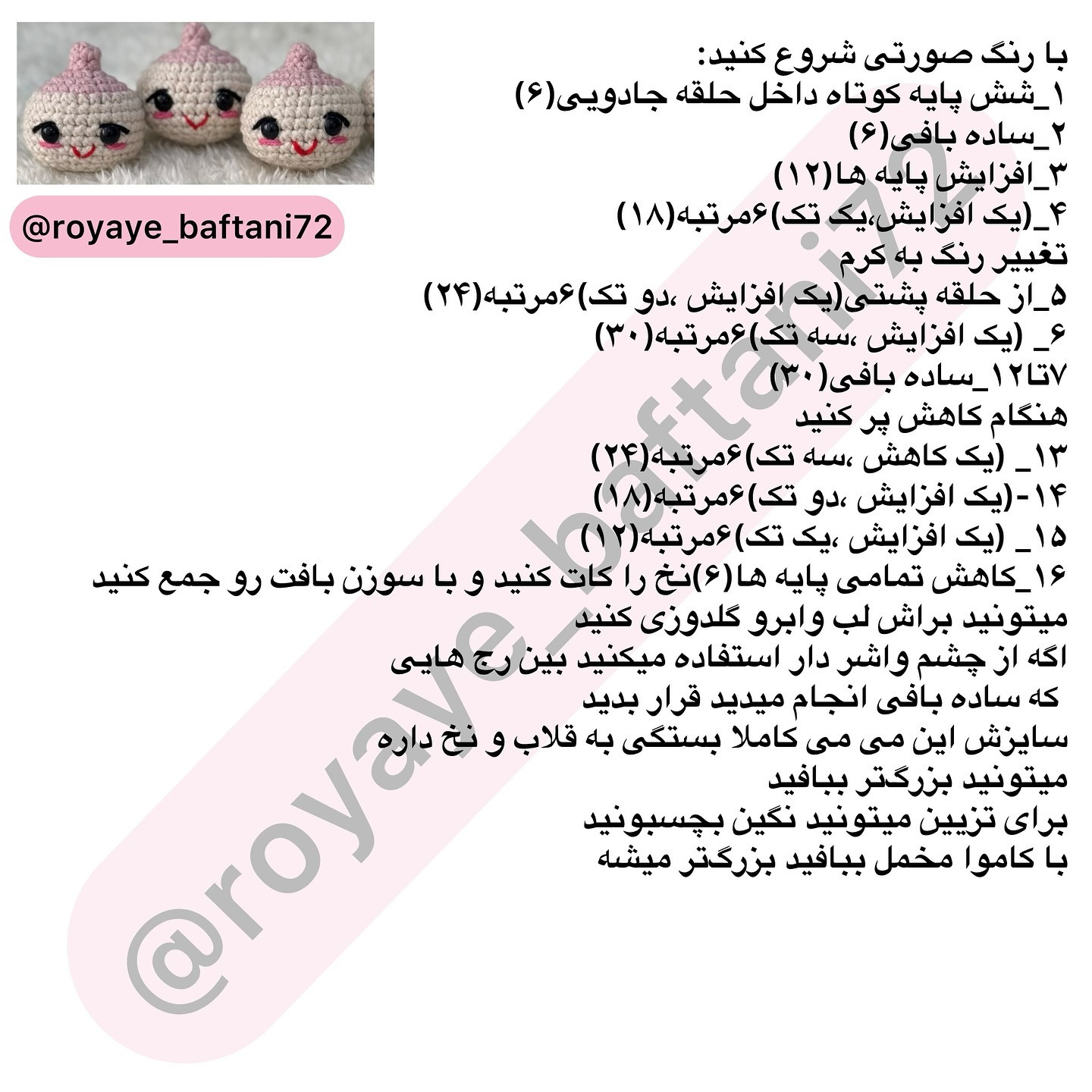 @royaye_baftani72

با رنگ صورتی شروع کنید:
۱_شش پایه کوتاه داخل حلقه جادویی(۶)
۲_ساده بافی(۶)
۳_افزایش پایه ها(۱۲)
۴_(یک افزایش،یک تک)۶مرتبه(۱۸)
تغییر رنگ به کرم
۵_از حلقه پشتی(یک افزایش ،دو تک)۶مرتبه(۲۴)
۶_ (یک افزایش ،سه تک)۶مرتبه(۳۰)
۷تا۱۲_ساده بافی(۳۰)
هنگام کاهش پر کنید
۱۳_ (یک کاهش ،سه تک)۶مرتبه(۲۴)
۱۴-(یک افزایش ،دو تک)۶مرتبه(۱۸)
۱۵_ (یک افزایش ،یک تک)۶مرتبه(۱۲)
۱۶_کاهش تمامی پایه ها(۶)نخ را کات کنید و با سوزن بافت رو جمع کنید
میتونید براش لب وابرو گلدوزی کنید
اگه از چشم واشر دار استفاده میکنید بین رج هایی
که ساده بافی انجام میدید قرار بدید
سایزش این می می کاملا بستگی به قلاب و نخ داره
میتونید بزرگتر ببافید
برای تزیین میتونید نگین بچسبونید
با کاموا مخمل ببافید بزرگتر میشه

@royaye_baftani72